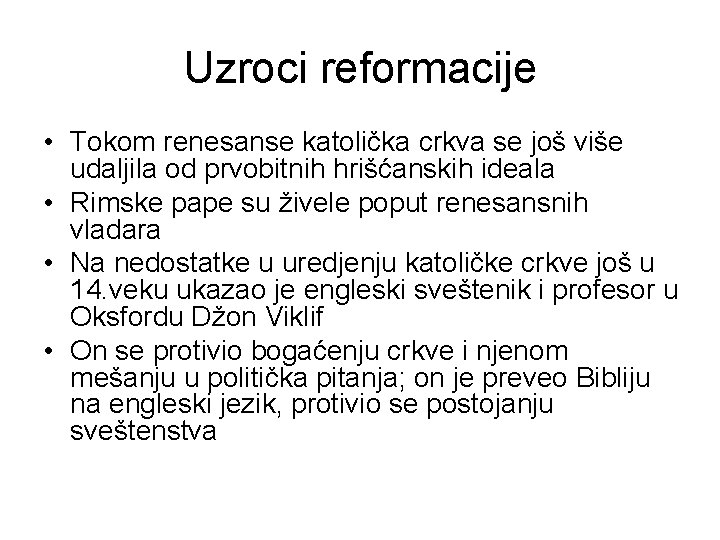 Uzroci reformacije

• Tokom renesanse katolička crkva se još više udaljila od prvobitnih hrišćanskih ideala
• Rimske pape su živele poput renesansnih vladara
• Na nedostatke u uredjenju katoličke crkve još u 14.veku ukazao je engleski sveštenik i profesor u Oksfordu Džon Viklif
• On se protivio bogaćenju crkve i njenom mešanju u politička pitanja; on je preveo Bibliju na engleski jezik, protivio se postojanju sveštenstva